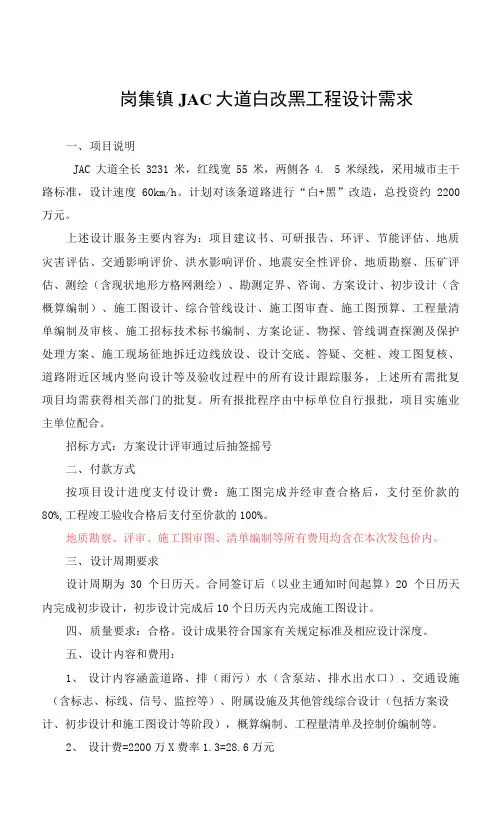 岗集镇 JAC 大道白改黑工程设计需求

一、项目说明

JAC 大道全长 3231 米，红线宽 55 米，两侧各 4. 5 米绿线，采用城市主干路标准，设计速度 60km/h。计划对该条道路进行“白+黑”改造，总投资约 2200 万元。

上述设计服务主要内容为：项目建议书、可研报告、环评、节能评估、地质灾害评估、交通影响评价、洪水影响评价、地震安全性评价、地质勘察、压矿评估、测绘（含现状地形方格网测绘）、勘测定界、咨询、方案设计、初步设计（含概算编制）、施工图设计、综合管线设计、施工图审查、施工图预算、工程量清单编制及审核、施工招标技术标书编制、方案论证、物探、管线调查探测及保护处理方案、施工现场征地拆迁边线放设、设计交底、答疑、交桩、竣工图复核、道路附近区域内竖向设计等及验收过程中的所有设计跟踪服务，上述所有需批复项目均需获得相关部门的批复。所有报批程序由中标单位自行报批，项目实施业主单位配合。

招标方式：方案设计评审通过后抽签摇号

二、付款方式

按项目设计进度支付设计费：施工图完成并经审查合格后，支付至价款的 80%，工程竣工验收合格后支付至价款的 100%。

地质勘察、评审、施工图审图、清单编制等所有费用均含在本次发包价内。

三、设计周期要求

设计周期为 30 个日历天。合同签订后（以业主通知时间起算）20 个日历天内完成初步设计，初步设计完成后 10 个日历天内完成施工图设计。

四、质量要求：合格。设计成果符合国家有关规定标准及相应设计深度。

五、设计内容和费用：

1、 设计内容涵盖道路、排（雨污）水（含泵站、排水出水口）、交通设施（含标志、标线、信号、监控等）、附属设施及其他管线综合设计（包括方案设计、初步设计和施工图设计等阶段），概算编制、工程量清单及控制价编制等。

2、 设计费=2200 万 X 费率 1.3=28.6 万元